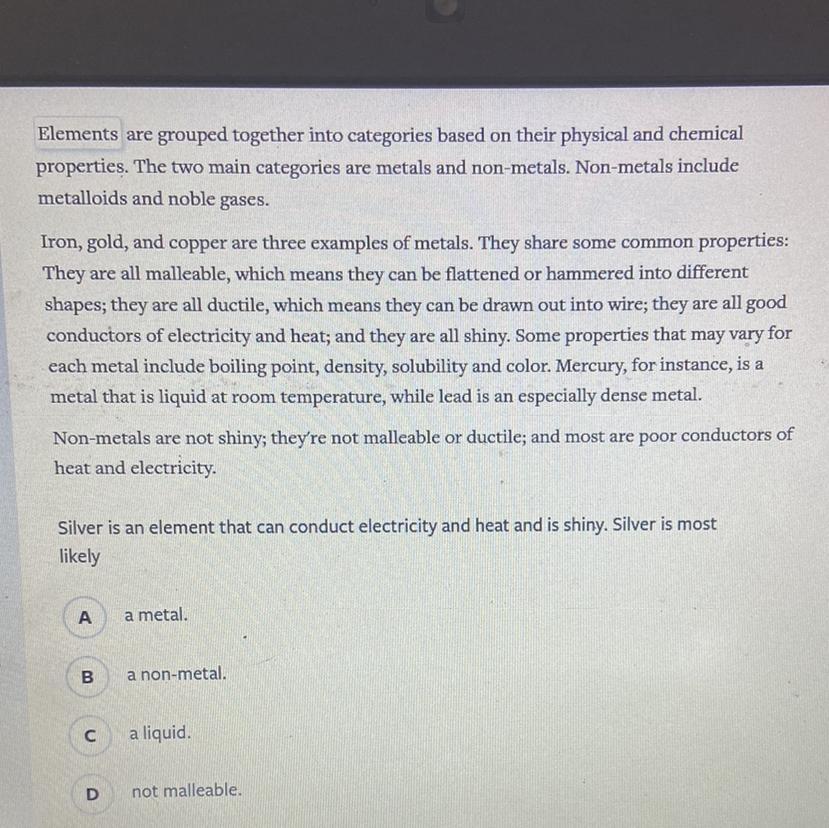 Elements are grouped together into categories based on their physical and chemical properties. The two main categories are metals and non-metals. Non-metals include metalloids and noble gases.

Iron, gold, and copper are three examples of metals. They share some common properties: They are all malleable, which means they can be flattened or hammered into different shapes; they are all ductile, which means they can be drawn out into wire; they are all good conductors of electricity and heat; and they are all shiny. Some properties that may vary for each metal include boiling point, density, solubility and color. Mercury, for instance, is a metal that is liquid at room temperature, while lead is an especially dense metal.

Non-metals are not shiny; they're not malleable or ductile; and most are poor conductors of heat and electricity.

Silver is an element that can conduct electricity and heat and is shiny. Silver is most likely

A a metal.

B a non-metal.

C a liquid.

D not malleable.